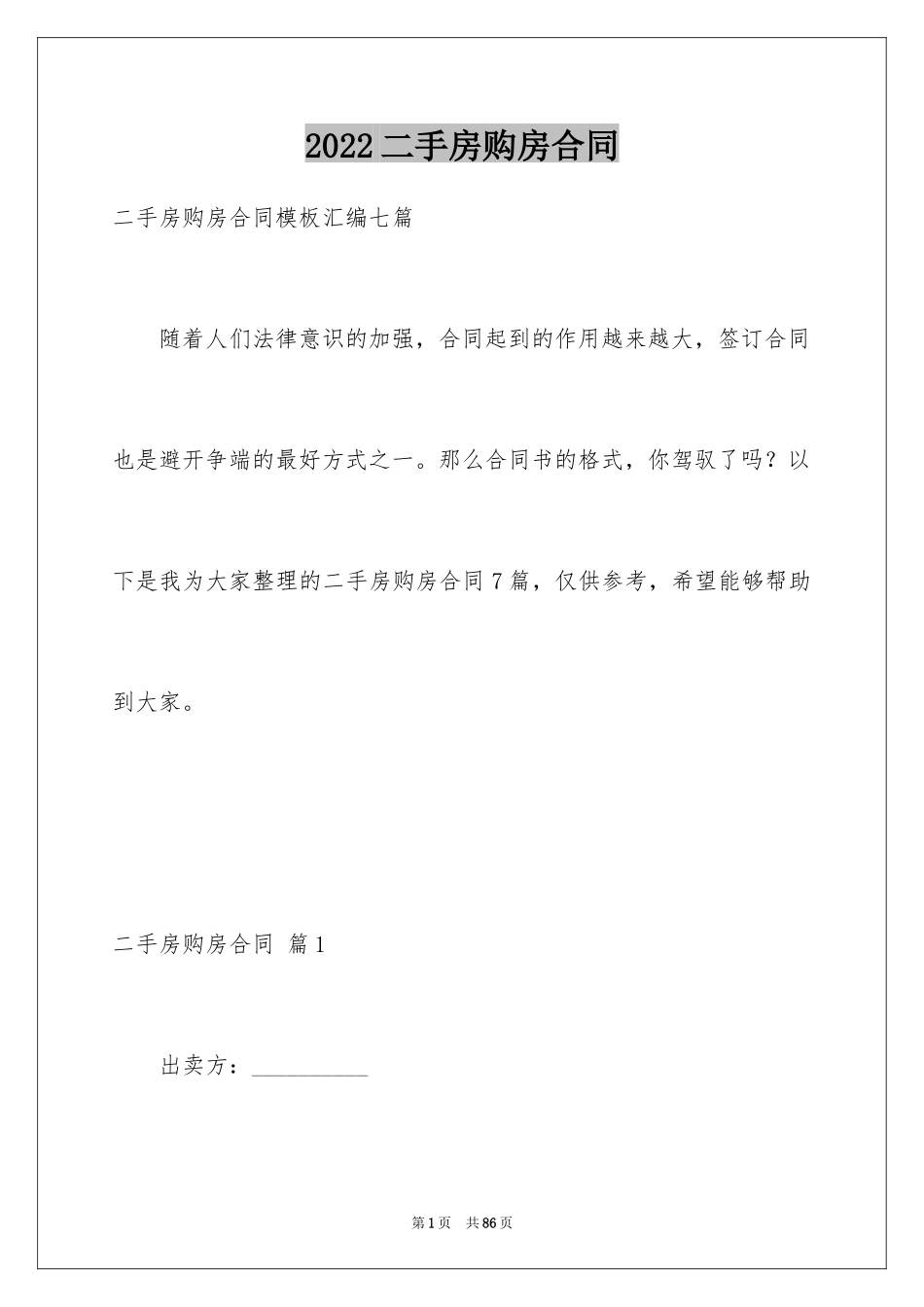 2022二手房购房合同

二手房购房合同模板汇编七篇

随着人们法律意识的加强，合同起到的作用越来越大，签订合同也是避开争端的最好方式之一。那么合同书的格式，你驾驭了吗？以下是我为大家整理的二手房购房合同7篇，仅供参考，希望能够帮助到大家。

二手房购房合同 篇1

出卖方：__________

第1页 共86页